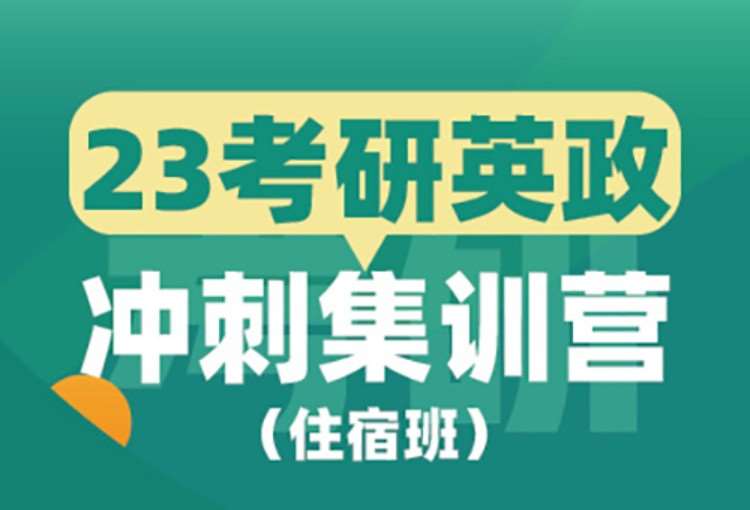 23考研英政

冲刺集训营

（住宿班）